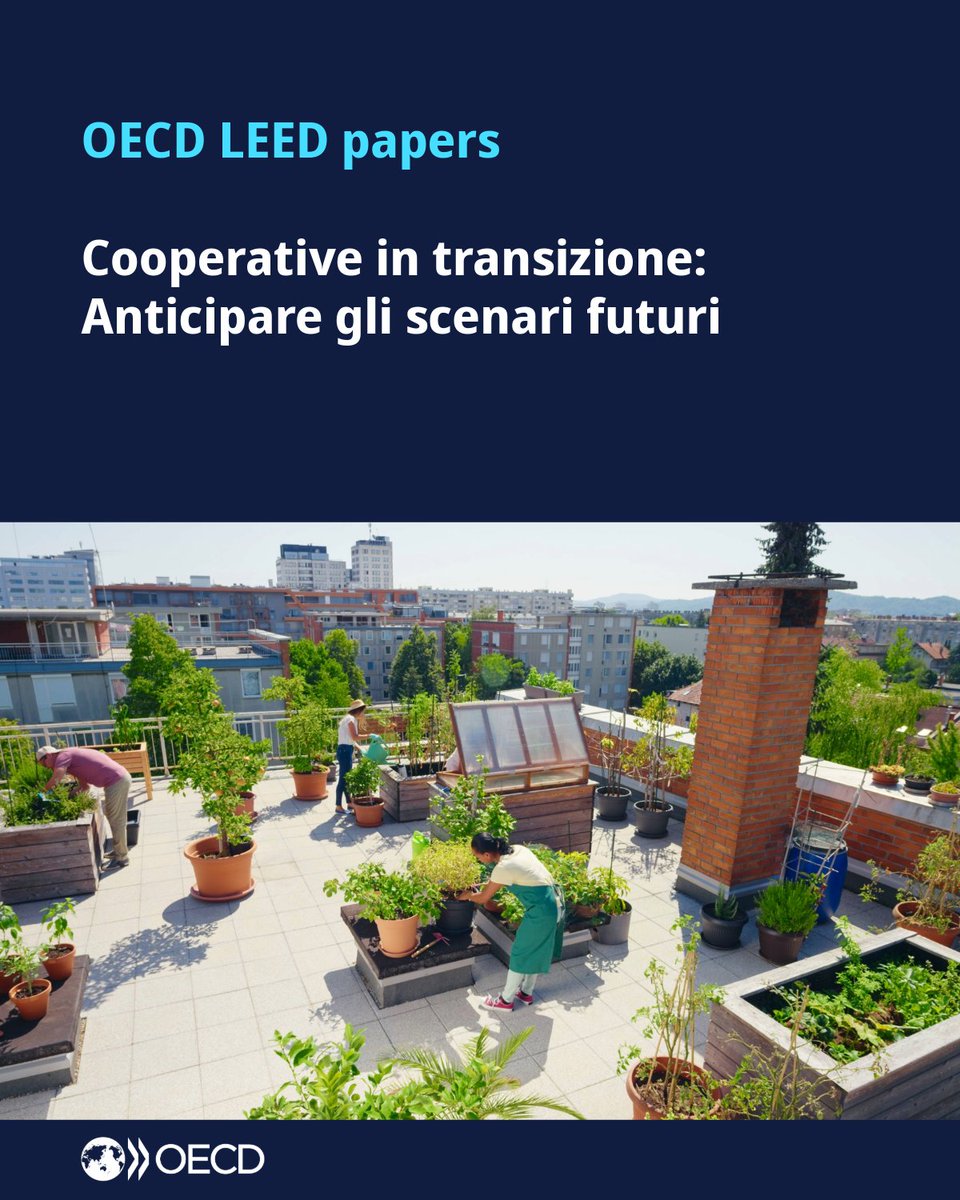 OECD LEED papers

Cooperative in transizione: Anticipare gli scenari futuri

OECD